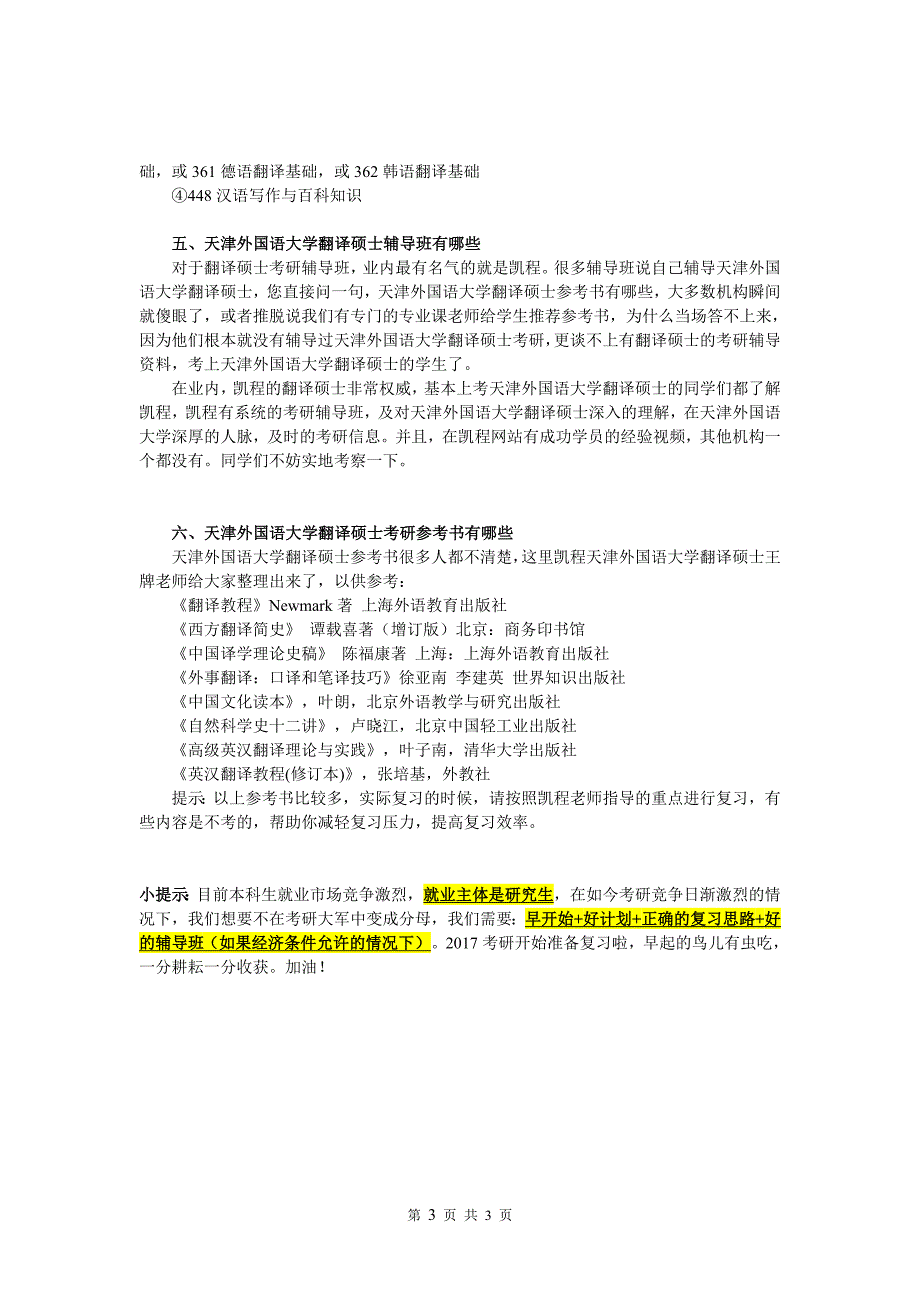 础，或 361 德语翻译基础，或 362 韩语翻译基础
④448 汉语写作与百科知识

五、天津外国语大学翻译硕士辅导班有哪些
对于翻译硕士考研辅导班，业内最有名气的就是凯程。很多辅导班说自己辅导天津外国语大学翻译硕士，您直接问一句，天津外国语大学翻译硕士参考书有哪些，大多数机构瞬间就傻眼了，或者推脱说我们有专门的专业课老师给学生推荐参考书，为什么当场答不上来，因为他们根本就没有辅导过天津外国语大学翻译硕士考研，更谈不上有翻译硕士的考研辅导资料，考上天津外国语大学翻译硕士的学生了。
在业内，凯程的翻译硕士非常权威，基本上考天津外国语大学翻译硕士的同学们都了解凯程，凯程有系统的考研辅导班，及对天津外国语大学翻译硕士深入的理解，在天津外国语大学深厚的人脉，及时的考研信息。并且，在凯程网站有成功学员的经验视频，其他机构一个都没有。同学们不妨实地考察一下。

六、天津外国语大学翻译硕士考研参考书有哪些
天津外国语大学翻译硕士参考书很多人都不清楚，这里凯程天津外国语大学翻译硕士王牌老师给大家整理出来了，以供参考：
《翻译教程》Newmark 著 上海外语教育出版社
《西方翻译简史》 谭载喜著（增订版）北京：商务印书馆
《中国译学理论史稿》 陈福康著 上海：上海外语教育出版社
《外事翻译：口译和笔译技巧》徐亚南 李建英 世界知识出版社
《中国文化读本》，叶朗，北京外语教学与研究出版社
《自然科学史十二讲》，卢晓江，北京中国轻工业出版社
《高级英汉翻译理论与实践》，叶子南，清华大学出版社
《英汉翻译教程(修订本)》，张培基，外教社
提示 以上参考书比较多，实际复习的时候，请按照凯程老师指导的重点进行复习，有些内容是不考的，帮助你减轻复习压力，提高复习效率。

小提示 目前本科生就业市场竞争激烈，就业主体是研究生，在如今考研竞争日渐激烈的情况下，我们想要不在考研大军中变成分母，我们需要：早开始+好计划+正确的复习思路+好的辅导班（如果经济条件允许的情况下）。2017 考研开始准备复习啦，早起的鸟儿有虫吃，一分耕耘一分收获。加油！

第 3 页 共 3 页